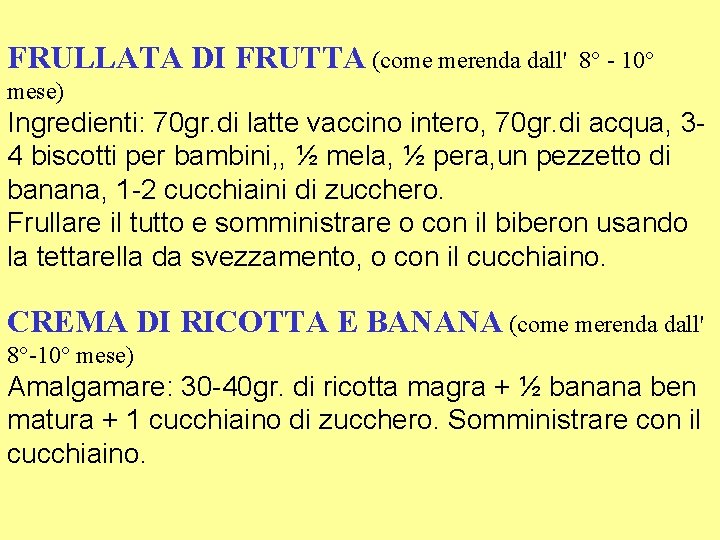 FRULLATA DI FRUTTA (come merenda dall' 8° - 10° mese)

Ingredienti: 70gr.di latte vaccino intero, 70gr.di acqua, 3-4 biscotti per bambini,, ½ mela, ½ pera,un pezzetto di banana, 1-2 cucchiaini di zucchero.
Frullare il tutto e somministrare o con il biberon usando la tettarella da svezzamento, o con il cucchiaino.

CREMA DI RICOTTA E BANANA (come merenda dall' 8°-10° mese)

Amalgamare: 30-40gr. di ricotta magra + ½ banana ben matura + 1 cucchiaino di zucchero. Somministrare con il cucchiaino.